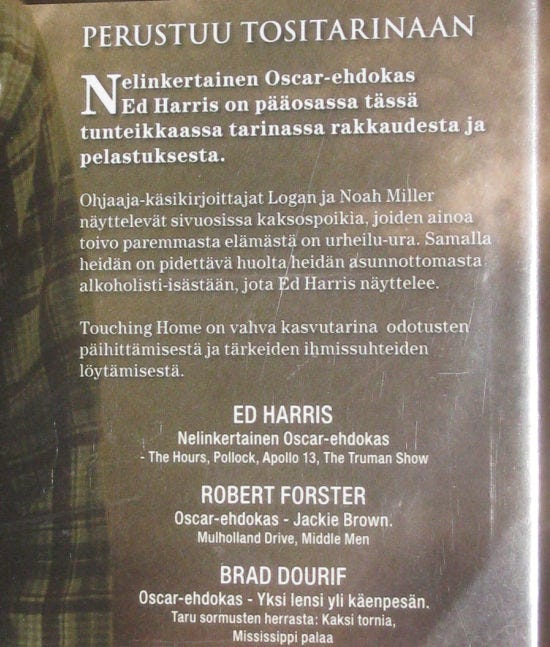 PERUSTUU TOSITARINAAN

Nelinkertainen Oscar-ehdokas Ed Harris on pääosassa tässä tunteikkaassa tarinassa rakkaudesta ja pelastuksesta.

Ohjaaja-käsikirjoittajat Logan ja Noah Miller näyttelevät sivuosissa kaksospoikia, joiden ainoa toivo paremmasta elämästä on urheilu-ura. Samalla heidän on pidettävä huolta heidän asunnottomasta alkoholisti-isästään, jota Ed Harris näyttelee.

Touching Home on vahva kasvutarina odotusten päihittämisestä ja tärkeiden ihmissuhteiden löytämisestä.

ED HARRIS
Nelinkertainen Oscar-ehdokas
- The Hours, Pollock, Apollo 13, The Truman Show

ROBERT FORSTER
Oscar-ehdokas - Jackie Brown.
Mulholland Drive, Middle Men

BRAD DOURIF
Oscar-ehdokas - Yksi lensi yli käenpesän.
Taru sormusten herrasta: Kaksi tornia,
Mississippi palaa